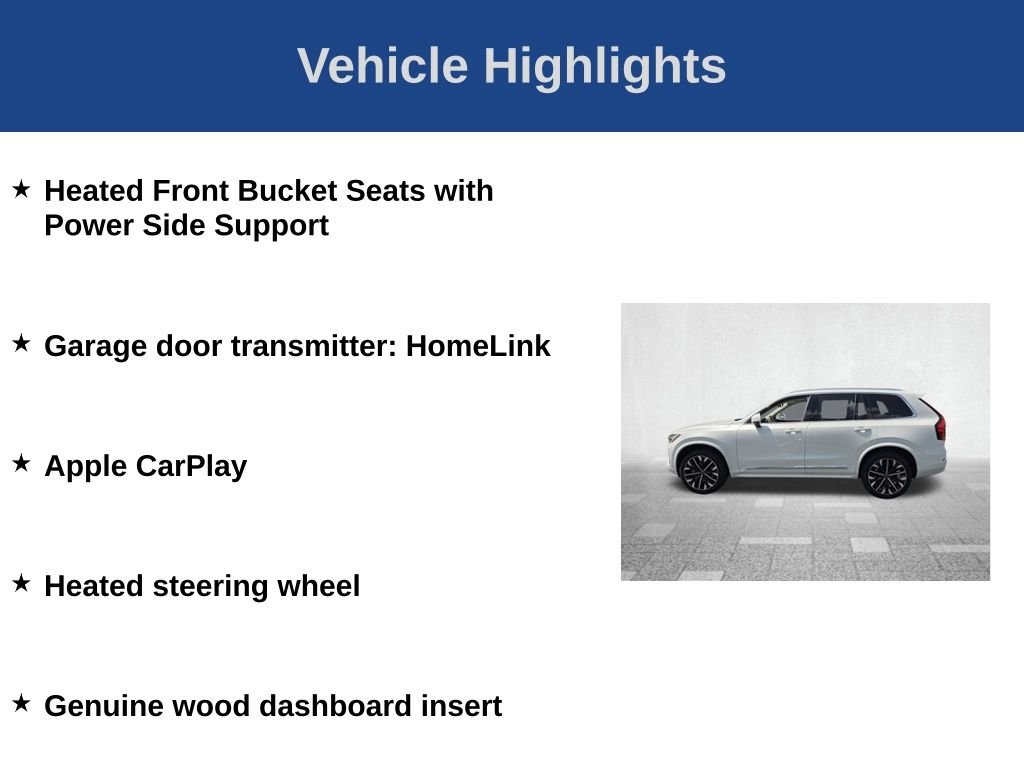 Vehicle Highlights

★ Heated Front Bucket Seats with Power Side Support

★ Garage door transmitter: HomeLink

★ Apple CarPlay

★ Heated steering wheel

★ Genuine wood dashboard insert